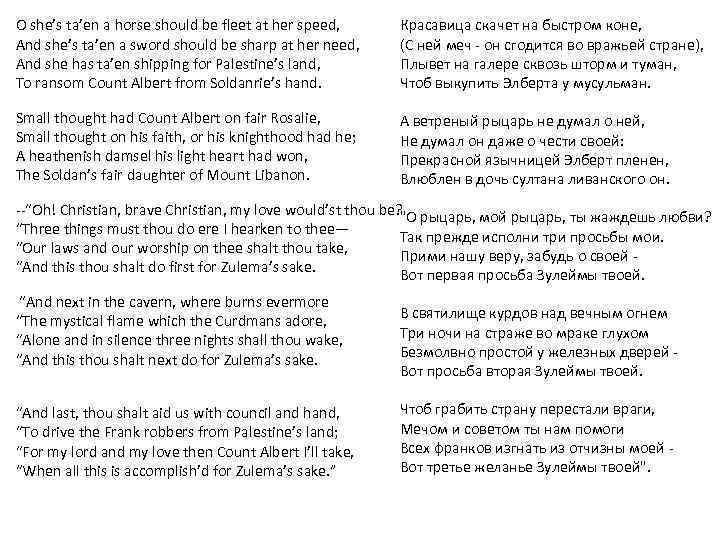 O she's ta'en a horse should be fleet at her speed,
And she's ta'en a sword should be sharp at her need,
And she has ta'en shipping for Palestine's land,
To ransom Count Albert from Soldanrie's hand.

Small thought had Count Albert on fair Rosalie,
Small thought on his faith, or his knighthood had he;
A heathenish damsel his light heart had won,
The Soldan's fair daughter of Mount Libanon.

--"Oh! Christian, brave Christian, my love would'st thou be?
"Three things must thou do ere I hearken to thee—
"Our laws and our worship on thee shalt thou take,
"And this thou shalt do first for Zulema's sake.

"And next in the cavern, where burns evermore
"The mystical flame which the Curdmans adore,
"Alone and in silence three nights shall thou wake,
"And this thou shalt next do for Zulema's sake.

"And last, thou shalt aid us with council and hand,
"To drive the Frank robbers from Palestine's land;
"For my lord and my love then Count Albert I'll take,
"When all this is accomplish'd for Zulema's sake."

Красавица скачет на быстром коне,
(С ней меч - он сгодится во вражьей стране),
Плывет на галере сквозь шторм и туман,
Чтоб выкупить Элберта у мусульман.

А ветреный рыцарь не думал о ней,
Не думал он даже о чести своей:
Прекрасной язычницей Элберт пленен,
Влюблен в дочь султана ливанского он.

"О рыцарь, мой рыцарь, ты жаждешь любви?
Так прежде исполни три просьбы мои.
Прими нашу веру, забудь о своей -
Вот первая просьба Зулеймы твоей.

В святилище курдов над вечным огнем
Три ночи на страже во мраке глухом
Безмолвно простой у железных дверей -
Вот просьба вторая Зулеймы твоей.

Чтоб грабить страну перестали враги,
Мечом и советом ты нам помоги
Всех франков изгнать из отчизны моей -
Вот третье желанье Зулеймы твоей".